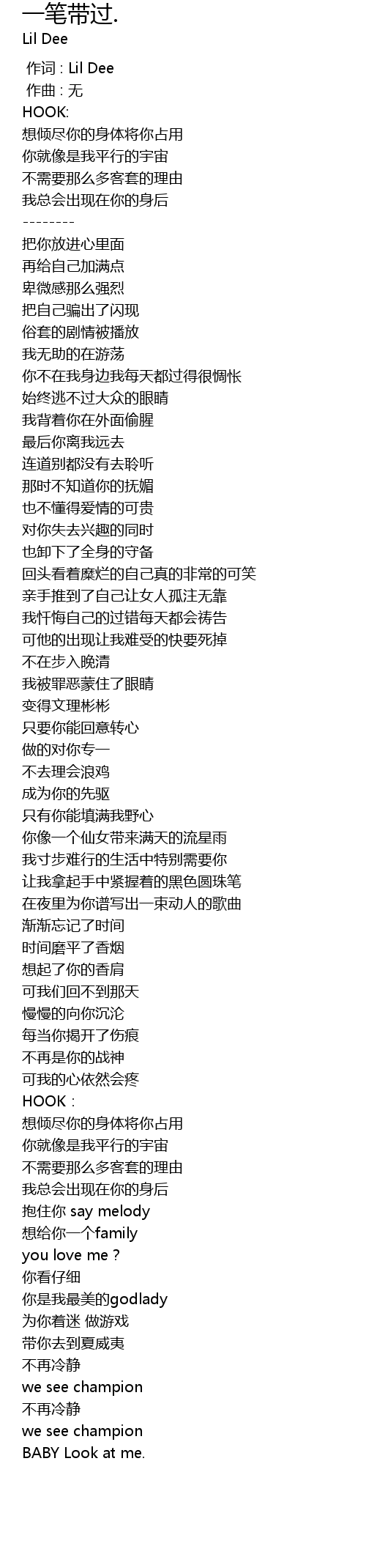 一笔带过.
Lil Dee

作词 : Lil Dee
作曲 : 无
HOOK:
想倾尽你的身体将你占用
你就像是我平行的宇宙
不需要那么多客套的理由
我总会出现在你的身后
--------
把你放进心里面
再给自己加满点
卑微感那么强烈
把自己骗出了闪现
俗套的剧情被播放
我无助的在游荡
你不在我身边我每天都过得很惆怅
始终逃不过大众的眼睛
我背着你在外面偷腥
最后你离我远去
连道别都没有去聆听
那时不知道你的抚媚
也不懂得爱情的可贵
对你失去兴趣的同时
也卸下了全身的守备
回头看着糜烂的自己真的非常的可笑
亲手推到了自己让女人孤注无靠
我忏悔自己的过错每天都会祷告
可他的出现让我难受的快要死掉
不在步入晚清
我被罪恶蒙住了眼睛
变得文理彬彬
只要你能回意转心
做的对你专一
不去理会浪鸡
成为你的先驱
只有你能填满我野心
你像一个仙女带来满天的流星雨
我寸步难行的生活中特别需要你
让我拿起手中紧握着的黑色圆珠笔
在夜里为你谱写出一束动人的歌曲
渐渐忘记了时间
时间磨平了香烟
想起了你的香肩
可我们回不到那天
慢慢的向你沉沦
每当你揭开了伤痕
不再是你的战神
可我的心依然会疼
HOOK :
想倾尽你的身体将你占用
你就像是我平行的宇宙
不需要那么多客套的理由
我总会出现在你的身后
抱住你 say melody
想给你一个family
you love me ?
你看仔细
你是我最美的godlady
为你着迷 做游戏
带你去到夏威夷
不再冷静
we see champion
不再冷静
we see champion
BABY Look at me.